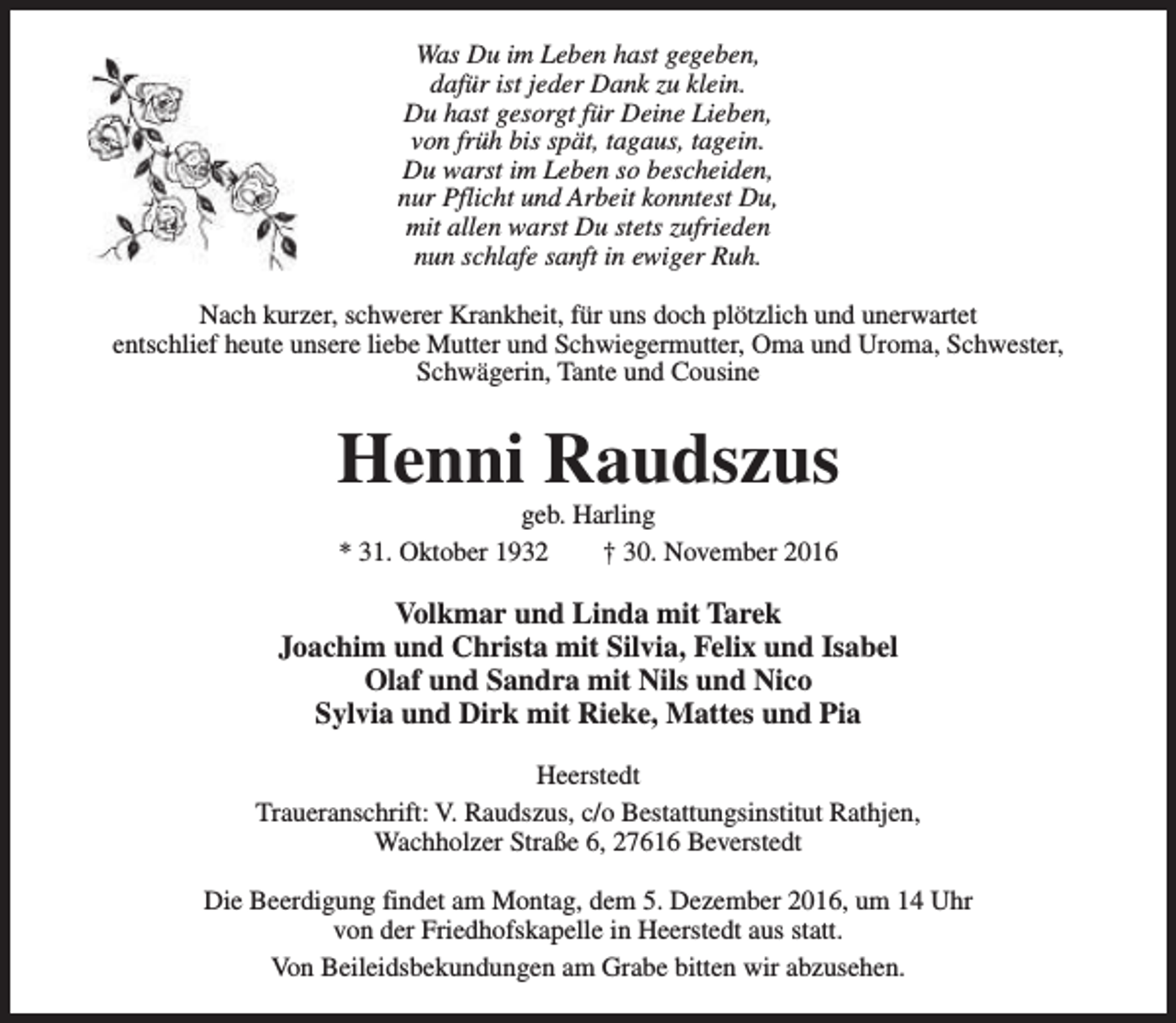 Was Du im Leben hast gegeben,
dafür ist jeder Dank zu klein.
Du hast gesorgt für Deine Lieben,
von früh bis spät, tagaus, tagein.
Du warst im Leben so bescheiden,
nur Pflicht und Arbeit konntest Du,
mit allen warst Du stets zufrieden
nun schlafe sanft in ewiger Ruh.

Nach kurzer, schwerer Krankheit, für uns doch plötzlich und unerwartet entschlief heute unsere liebe Mutter und Schwiegermutter, Oma und Uroma, Schwester, Schwägerin, Tante und Cousine

Henni Raudszus

geb. Harling

* 31. Oktober 1932 † 30. November 2016

Volkmar und Linda mit Tarek
Joachim und Christa mit Silvia, Felix und Isabel
Olaf und Sandra mit Nils und Nico
Sylvia und Dirk mit Rieke, Mattes und Pia

Heerstedt

Traueranschrift: V. Raudszus, c/o Bestattungsinstitut Rathjen, Wachholzer Straße 6, 27616 Beverstedt

Die Beerdigung findet am Montag, dem 5. Dezember 2016, um 14 Uhr von der Friedhofskapelle in Heerstedt aus statt.

Von Beileidsbekundungen am Grabe bitten wir abzusehen.